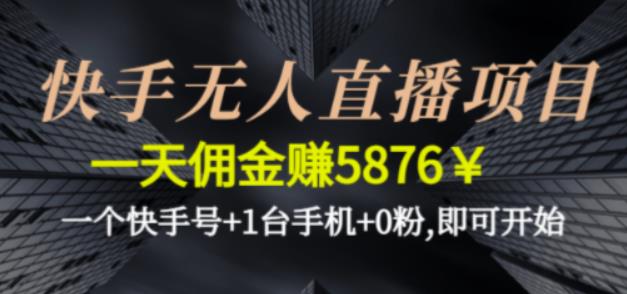 快手无人直播项目

一天佣金赚5876￥

一个快手号+1台手机+0粉,即可开始